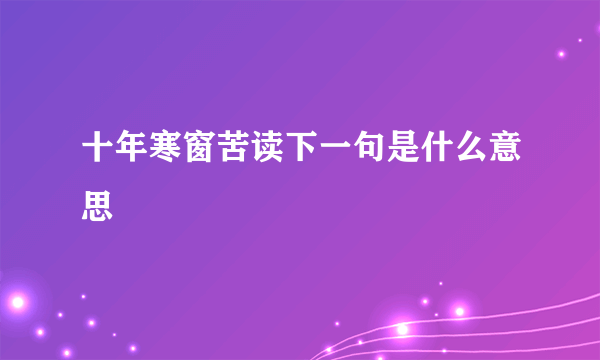 十年寒窗苦读下一句是什么意思